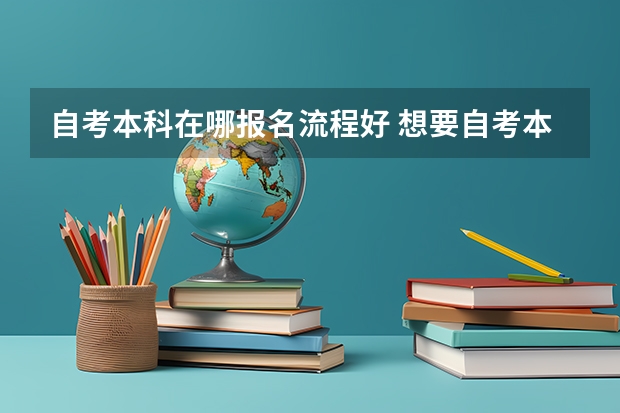 自考本科在哪报名流程好 想要自考本